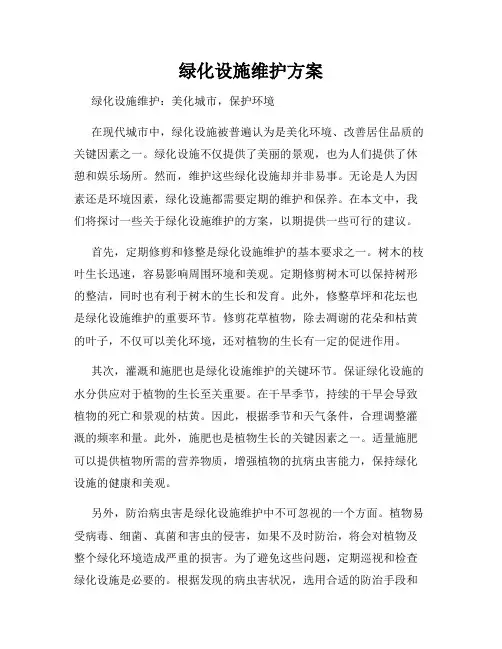 绿化设施维护方案

绿化设施维护：美化城市，保护环境

在现代城市中，绿化设施被普遍认为是美化环境、改善居住品质的关键因素之一。绿化设施不仅提供了美丽的景观，也为人们提供了休憩和娱乐场所。然而，维护这些绿化设施却并非易事。无论是人为因素还是环境因素，绿化设施都需要定期的维护和保养。在本文中，我们将探讨一些关于绿化设施维护的方案，以期提供一些可行的建议。

首先，定期修剪和修整是绿化设施维护的基本要求之一。树木的枝叶生长迅速，容易影响周围环境和美观。定期修剪树木可以保持树形的整洁，同时也有利于树木的生长和发育。此外，修整草坪和花坛也是绿化设施维护的重要环节。修剪花草植物，除去凋谢的花朵和枯黄的叶子，不仅可以美化环境，还对植物的生长有一定的促进作用。

其次，灌溉和施肥也是绿化设施维护的关键环节。保证绿化设施的水分供应对于植物的生长至关重要。在干旱季节，持续的干旱会导致植物的死亡和景观的枯黄。因此，根据季节和天气条件，合理调整灌溉的频率和量。此外，施肥也是植物生长的关键因素之一。适量施肥可以提供植物所需的营养物质，增强植物的抗病虫害能力，保持绿化设施的健康和美观。

另外，防治病虫害是绿化设施维护中不可忽视的一个方面。植物易受病毒、细菌、真菌和害虫的侵害，如果不及时防治，将会对植物及整个绿化环境造成严重的损害。为了避免这些问题，定期巡视和检查绿化设施是必要的。根据发现的病虫害状况，选用合适的防治手段和